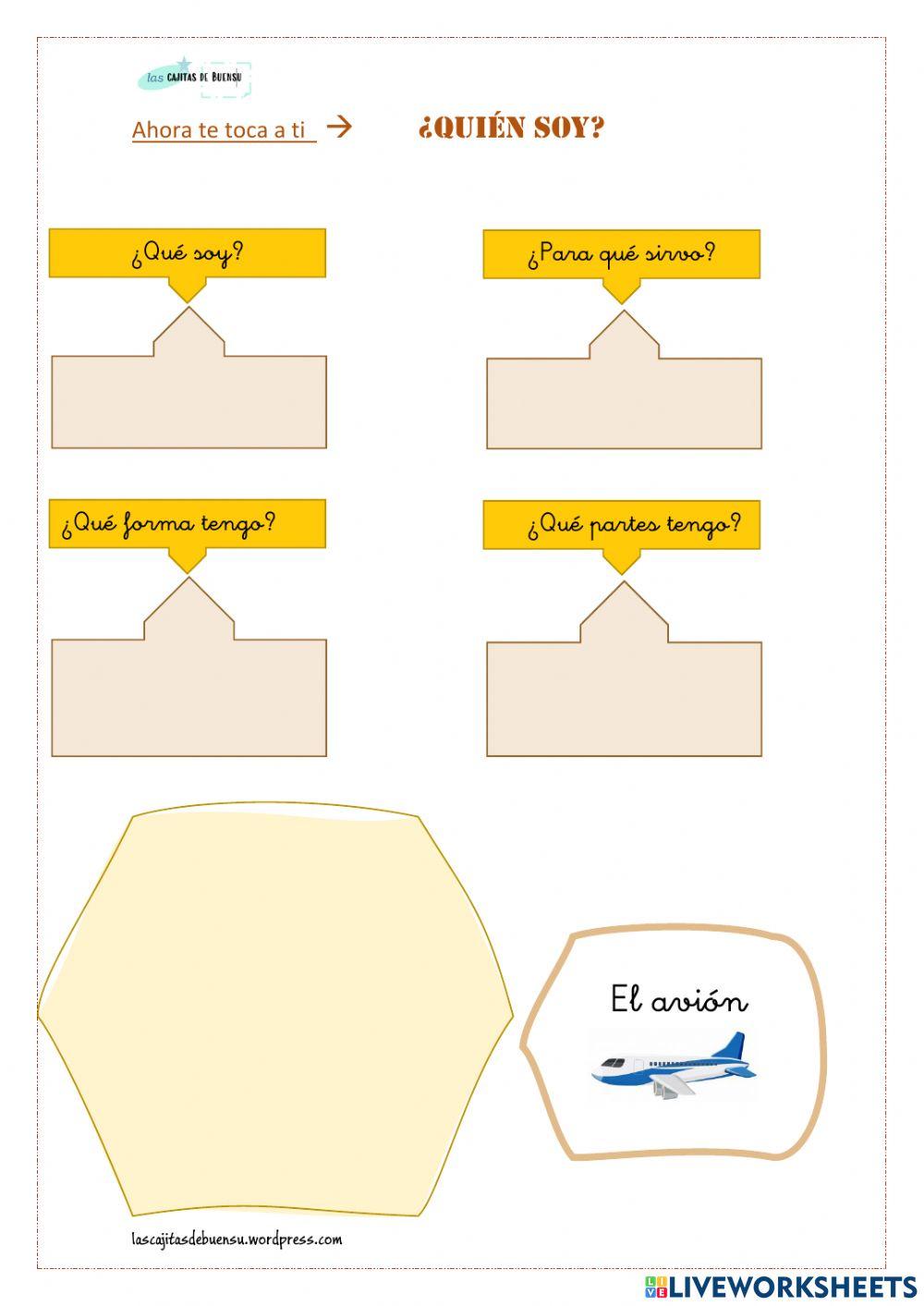 las CAJITAS DE BUENSU

Ahora te toca a ti →

¿QUIÉN SOY?

¿Qué soy?

¿Para qué sirvo?

¿Qué forma tengo?

¿Qué partes tengo?

El avión

lascajitasdebuensu.wordpress.com

LIVEWORKSHEETS